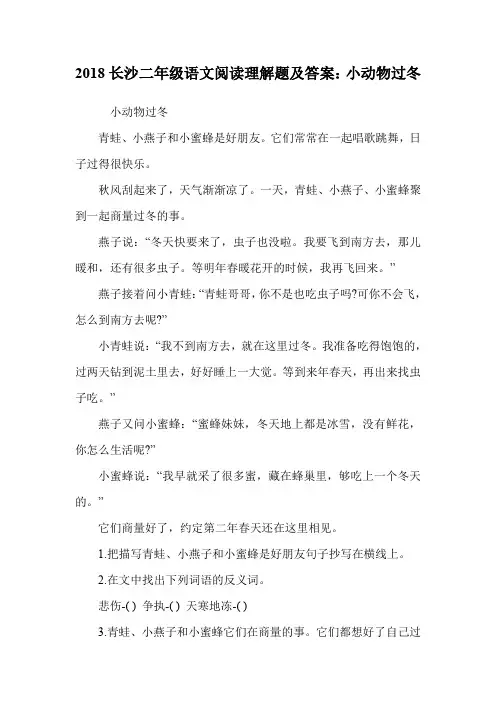 2018 长沙二年级语文阅读理解题及答案：小动物过冬

小动物过冬

青蛙、小燕子和小蜜蜂是好朋友。它们常常在一起唱歌跳舞，日子过得很快乐。

秋风刮起来了，天气渐渐凉了。一天，青蛙、小燕子、小蜜蜂聚到一起商量过冬的事。

燕子说：“冬天快要来了，虫子也没啦。我要飞到南方去，那儿暖和，还有很多虫子。等明年春暖花开的时候，我再飞回来。”

燕子接着问小青蛙：“青蛙哥哥，你不是也吃虫子吗?可你不会飞，怎么到南方去呢?”

小青蛙说：“我不到南方去，就在这里过冬。我准备吃得饱饱的，过两天钻到泥土里去，好好睡上一大觉。等到来年春天，再出来找虫子吃。”

燕子又问小蜜蜂：“蜜蜂妹妹，冬天地上都是冰雪，没有鲜花，你怎么生活呢?”

小蜜蜂说：“我早就采了很多蜜，藏在蜂巢里，够吃上一个冬天的。”

它们商量好了，约定第二年春天还在这里相见。

1.把描写青蛙、小燕子和小蜜蜂是好朋友句子抄写在横线上。

2.在文中找出下列词语的反义词。

悲伤-( ) 争执-( ) 天寒地冻-( )

3.青蛙、小燕子和小蜜蜂它们在商量的事。它们都想好了自己过